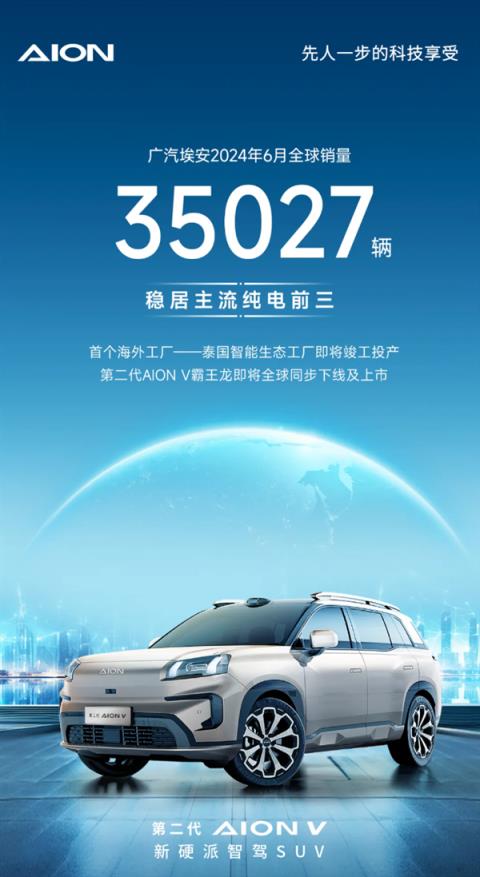 AION

先人一步的科技享受

广汽埃安2024年6月全球销量

35027 辆

稳居主流纯电前三

首个海外工厂——泰国智能生态工厂即将竣工投产
第二代AION V霸王龙即将全球同步下线及上市

AION

AION V

第二代 AION V
新硬派智驾SUV